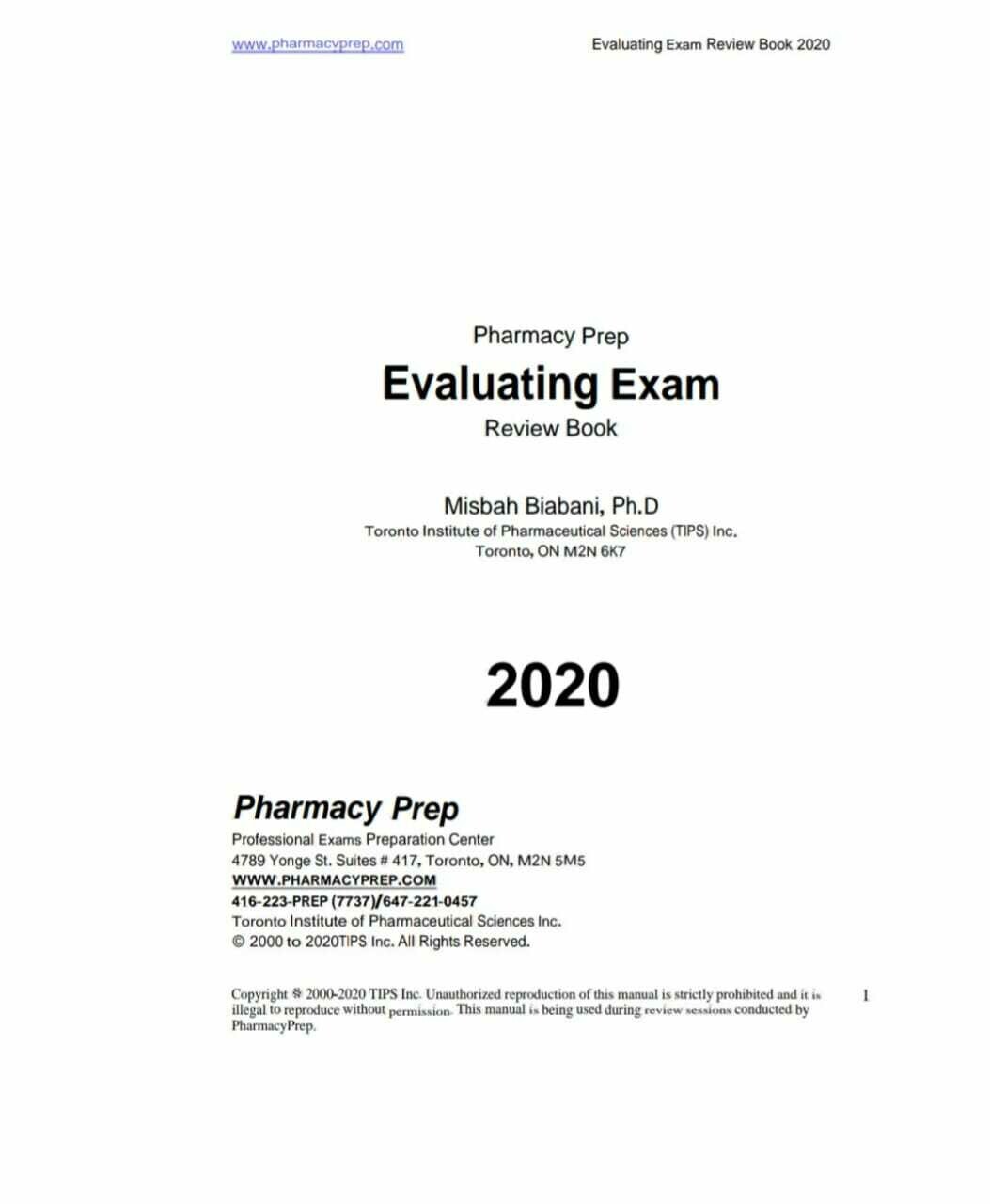 www.pharmacyprep.com Evaluating Exam Review Book 2020

Pharmacy Prep
Evaluating Exam
Review Book

Misbah Biabani, Ph.D
Toronto Institute of Pharmaceutical Sciences (TIPS) Inc.
Toronto, ON M2N 6K7

2020

Pharmacy Prep
Professional Exams Preparation Center
4789 Yonge St. Suites # 417, Toronto, ON, M2N 5M5
WWW.PHARMACYPREP.COM
416-223-PREP (7737)/647-221-0457
Toronto Institute of Pharmaceutical Sciences Inc.
© 2000 to 2020TIPS Inc. All Rights Reserved.

Copyright © 2000-2020 TIPS Inc. Unauthorized reproduction of this manual is strictly prohibited and it is illegal to reproduce without permission. This manual is being used during review sessions conducted by PharmacyPrep.

1